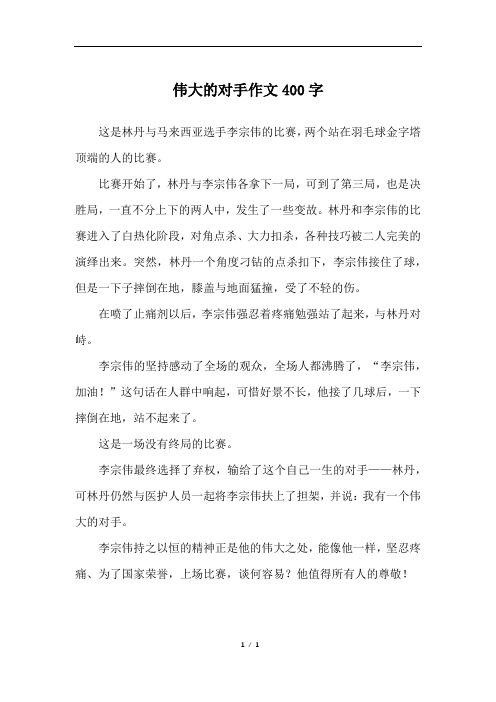 伟大的对手作文400字

这是林丹与马来西亚选手李宗伟的比赛，两个站在羽毛球金字塔顶端的人的比赛。

比赛开始了，林丹与李宗伟各拿下一局，可到了第三局，也是决胜局，一直不分上下的两人中，发生了一些变故。林丹和李宗伟的比赛进入了白热化阶段，对角点杀、大力扣杀，各种技巧被二人完美的演绎出来。突然，林丹一个角度刁钻的点杀扣下，李宗伟接住了球，但是一下子摔倒在地，膝盖与地面猛撞，受了不轻的伤。

在喷了止痛剂以后，李宗伟强忍着疼痛勉强站了起来，与林丹对峙。

李宗伟的坚持感动了全场的观众，全场人都沸腾了，“李宗伟，加油！”这句话在人群中响起，可惜好景不长，他接了几球后，一下摔倒在地，站不起来了。

这是一场没有终局的比赛。

李宗伟最终选择了弃权，输给了这个自己一生的对手——林丹，可林丹仍然与医护人员一起将李宗伟扶上了担架，并说：我有一个伟大的对手。

李宗伟持之以恒的精神正是他的伟大之处，能像他一样，坚忍疼痛、为了国家荣誉，上场比赛，谈何容易？他值得所有人的尊敬！

1 / 1